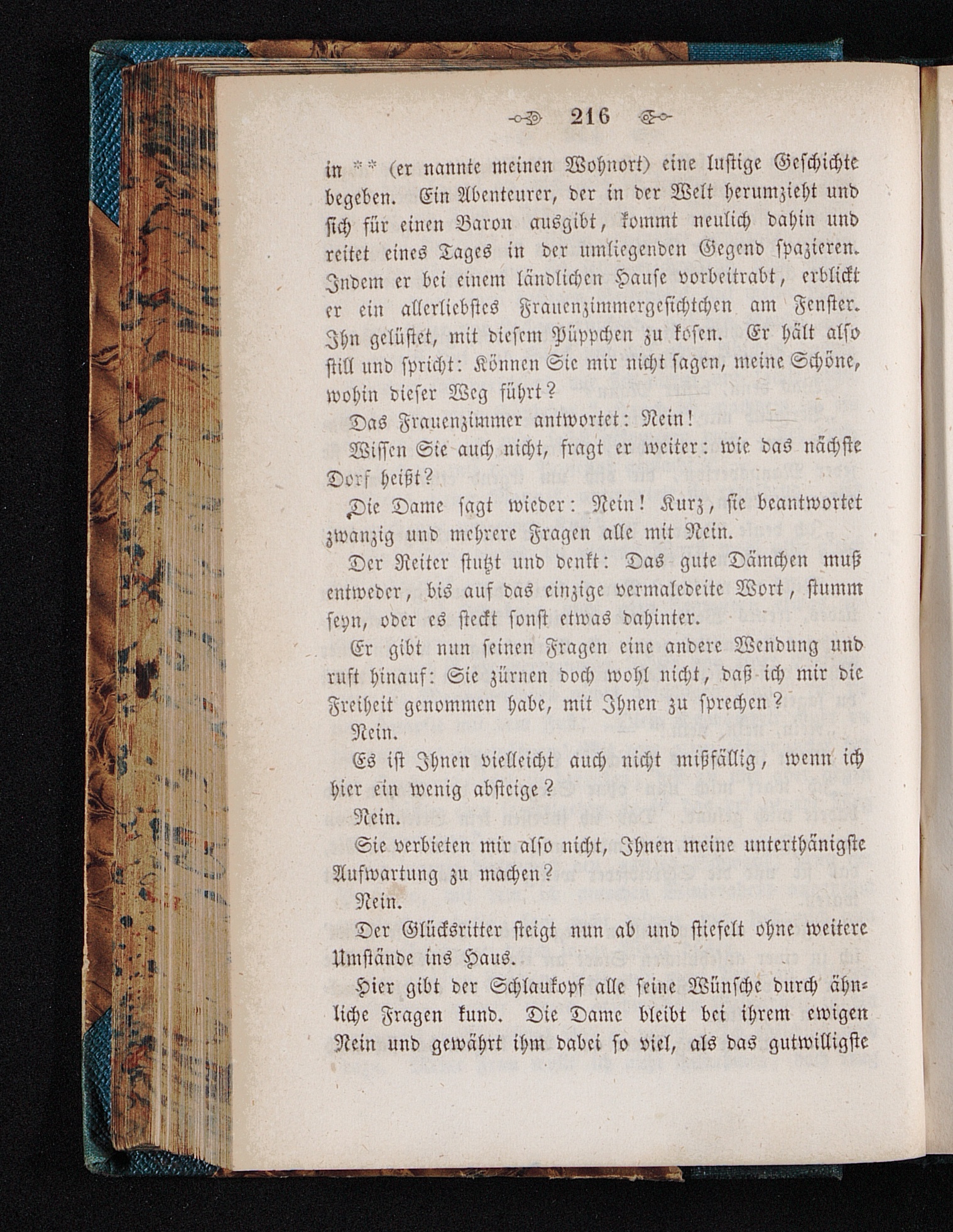 216

in ** (er nannte meinen Wohnort) eine lustige Geschichte begeben. Ein Abenteurer, der in der Welt herumzieht und sich für einen Baron ausgibt, kommt neulich dahin und reitet eines Tages in der umliegenden Gegend spazieren. Indem er bei einem ländlichen Hause vorbeitrabt, erblickt er ein allerliebstes Frauenzimmergesichtchen am Fenster. Ihn gelüstet, mit diesem Püppchen zu kosen. Er hält also still und spricht: Können Sie mir nicht sagen, meine Schöne, wohin dieser Weg führt?

Das Frauenzimmer antwortet: Nein!

Wissen Sie auch nicht, fragt er weiter: wie das nächste Dorf heißt?

Die Dame sagt wieder: Nein! Kurz, sie beantwortet zwanzig und mehrere Fragen alle mit Nein.

Der Reiter stutzt und denkt: Das gute Dämchen muß entweder, bis auf das einzige vermaledeite Wort, stumm seyn, oder es steckt sonst etwas dahinter.

Er gibt nun seinen Fragen eine andere Wendung und ruft hinauf: Sie zürnen doch wohl nicht, daß ich mir die Freiheit genommen habe, mit Ihnen zu sprechen?

Nein.

Es ist Ihnen vielleicht auch nicht mißfällig, wenn ich hier ein wenig absteige?

Nein.

Sie verbieten mir also nicht, Ihnen meine unterthänigste Aufwartung zu machen?

Nein.

Der Glücksritter steigt nun ab und stiefelt ohne weitere Umstände ins Haus.

Hier gibt der Schlaukopf alle seine Wünsche durch ähnliche Fragen kund. Die Dame bleibt bei ihrem ewigen Nein und gewährt ihm dabei so viel, als das gutwilligste